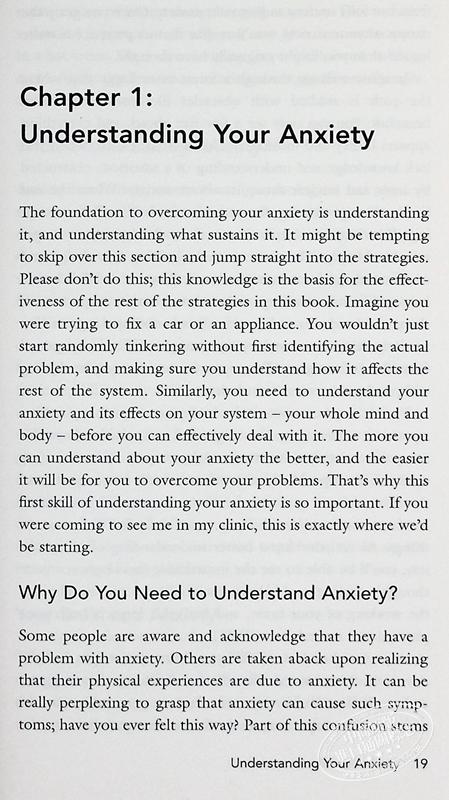 Chapter 1:
Understanding Your Anxiety

The foundation to overcoming your anxiety is understanding it, and understanding what sustains it. It might be tempting to skip over this section and jump straight into the strategies. Please don't do this; this knowledge is the basis for the effectiveness of the rest of the strategies in this book. Imagine you were trying to fix a car or an appliance. You wouldn't just start randomly tinkering without first identifying the actual problem, and making sure you understand how it affects the rest of the system. Similarly, you need to understand your anxiety and its effects on your system – your whole mind and body – before you can effectively deal with it. The more you can understand about your anxiety the better, and the easier it will be for you to overcome your problems. That's why this first skill of understanding your anxiety is so important. If you were coming to see me in my clinic, this is exactly where we'd be starting.

Why Do You Need to Understand Anxiety?

Some people are aware and acknowledge that they have a problem with anxiety. Others are taken aback upon realizing that their physical experiences are due to anxiety. It can be really perplexing to grasp that anxiety can cause such symptoms; have you ever felt this way? Part of this confusion stems

Understanding Your Anxiety 19